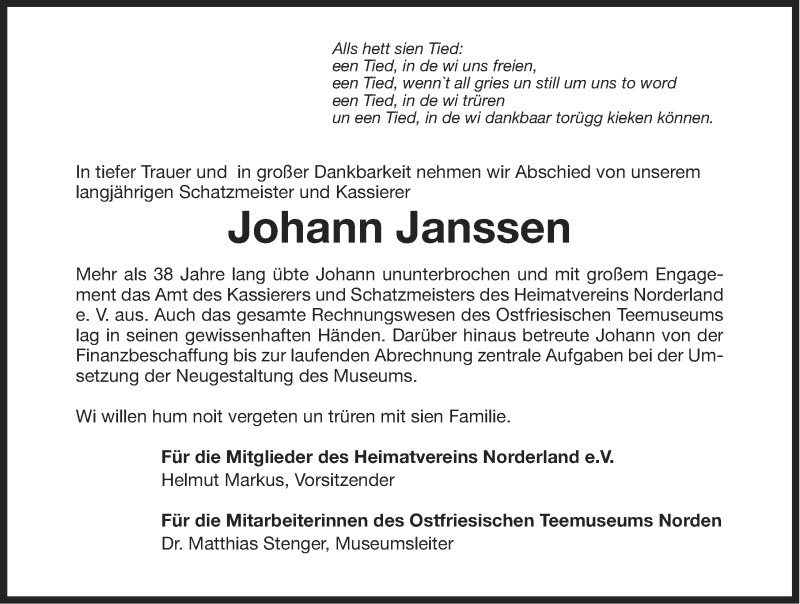 Alls hett sien Tied:
een Tied, in de wi uns freien,
een Tied, wenn`t all gries un still um uns to word
een Tied, in de wi trüren
un een Tied, in de wi dankbaar torügg kieken können.

In tiefer Trauer und in großer Dankbarkeit nehmen wir Abschied von unserem langjährigen Schatzmeister und Kassierer

Johann Janssen

Mehr als 38 Jahre lang übte Johann ununterbrochen und mit großem Engagement das Amt des Kassierers und Schatzmeisters des Heimatvereins Norderland e. V. aus. Auch das gesamte Rechnungswesen des Ostfriesischen Teemuseums lag in seinen gewissenhaften Händen. Darüber hinaus betreute Johann von der Finanzbeschaffung bis zur laufenden Abrechnung zentrale Aufgaben bei der Umsetzung der Neugestaltung des Museums.

Wi willen hum noit vergeten un trüren mit sien Familie.

Für die Mitglieder des Heimatvereins Norderland e.V.
Helmut Markus, Vorsitzender

Für die Mitarbeiterinnen des Ostfriesischen Teemuseums Norden
Dr. Matthias Stenger, Museumsleiter